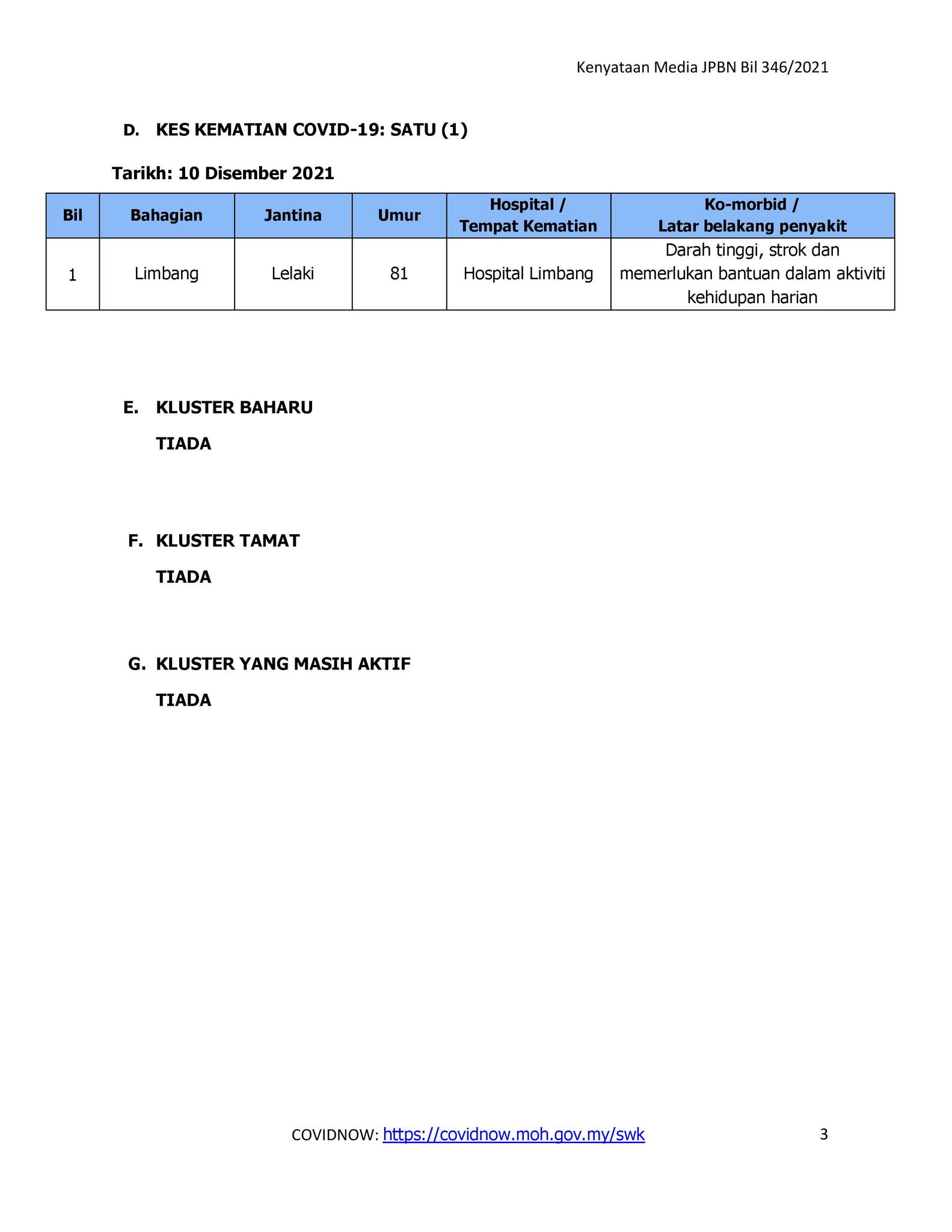 Kenyataan Media JPBN Bil 346/2021

D. KES KEMATIAN COVID-19: SATU (1)

Tarikh: 10 Disember 2021

| Bil | Bahagian | Jantina | Umur | Hospital / Tempat Kematian | Ko-morbid / Latar belakang penyakit |
|---|---|---|---|---|---|
| 1 | Limbang | Lelaki | 81 | Hospital Limbang | Darah tinggi, strok dan memerlukan bantuan dalam aktiviti kehidupan harian |

E. KLUSTER BAHARU

TIADA

F. KLUSTER TAMAT

TIADA

G. KLUSTER YANG MASIH AKTIF

TIADA

COVIDNOW: https://covidnow.moh.gov.my/swk

3